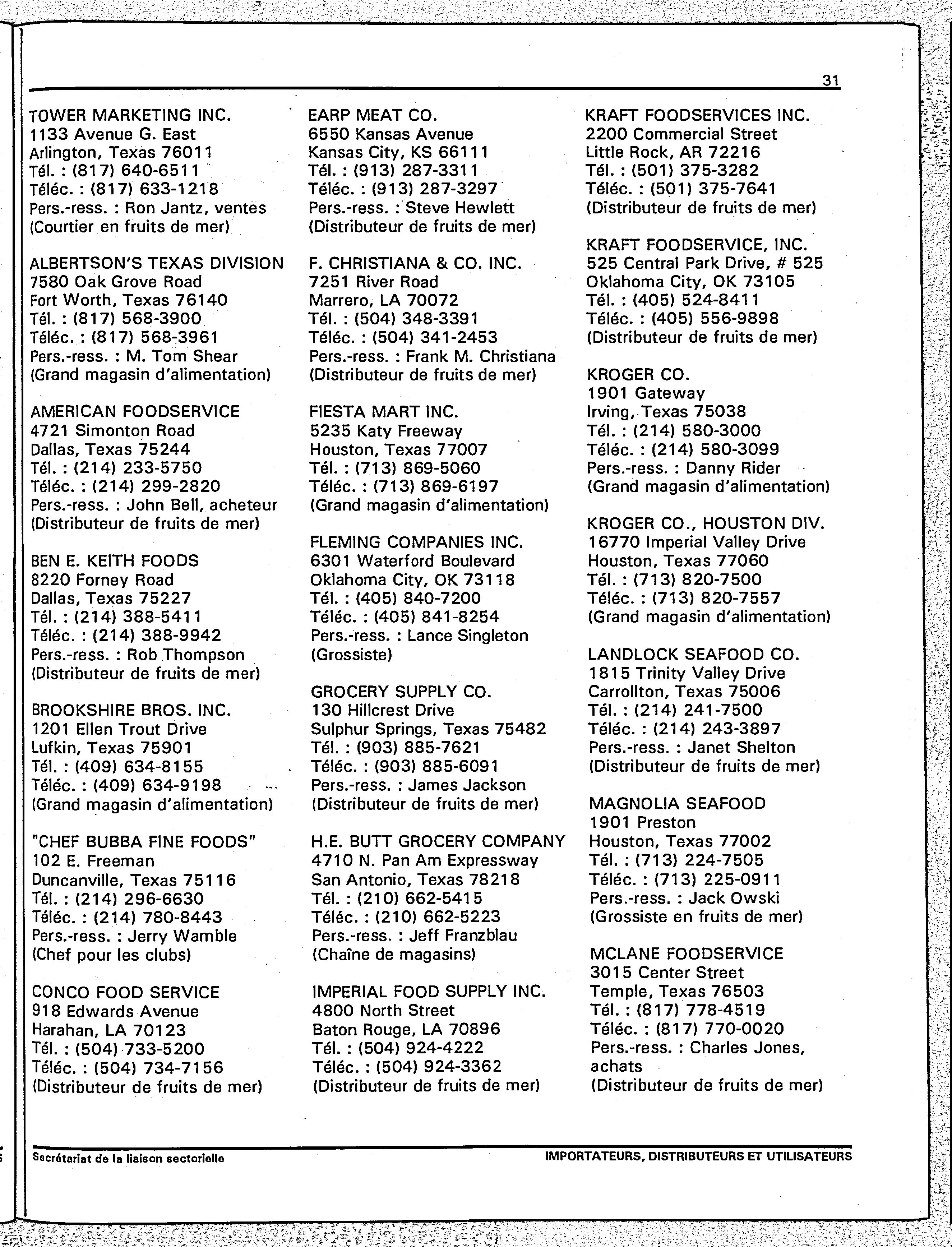 31

TOWER MARKETING INC.
1133 Avenue G. East
Arlington, Texas 76011
Tél. : (817) 640-6511
Téléc. : (817) 633-1218
Pers.-ress. : Ron Jantz, ventes
(Courtier en fruits de mer)

ALBERTSON'S TEXAS DIVISION
7580 Oak Grove Road
Fort Worth, Texas 76140
Tél. : (817) 568-3900
Téléc. : (817) 568-3961
Pers.-ress. : M. Tom Shear
(Grand magasin d'alimentation)

AMERICAN FOODSERVICE
4721 Simonton Road
Dallas, Texas 75244
Tél. : (214) 233-5750
Téléc. : (214) 299-2820
Pers.-ress. : John Bell, acheteur
(Distributeur de fruits de mer)

BEN E. KEITH FOODS
8220 Forney Road
Dallas, Texas 75227
Tél. : (214) 388-5411
Téléc. : (214) 388-9942
Pers.-ress. : Rob Thompson
(Distributeur de fruits de mer)

BROOKSHIRE BROS. INC.
1201 Ellen Trout Drive
Lufkin, Texas 75901
Tél. : (409) 634-8155
Téléc. : (409) 634-9198
(Grand magasin d'alimentation)

"CHEF BUBBA FINE FOODS"
102 E. Freeman
Duncanville, Texas 75116
Tél. : (214) 296-6630
Téléc. : (214) 780-8443
Pers.-ress. : Jerry Wamble
(Chef pour les clubs)

CONCO FOOD SERVICE
918 Edwards Avenue
Harahan, LA 70123
Tél. : (504) 733-5200
Téléc. : (504) 734-7156
(Distributeur de fruits de mer)

EARP MEAT CO.
6550 Kansas Avenue
Kansas City, KS 66111
Tél. : (913) 287-3311
Téléc. : (913) 287-3297
Pers.-ress. : Steve Hewlett
(Distributeur de fruits de mer)

F. CHRISTIANA & CO. INC.
7251 River Road
Marrero, LA 70072
Tél. : (504) 348-3391
Téléc. : (504) 341-2453
Pers.-ress. : Frank M. Christiana
(Distributeur de fruits de mer)

FIESTA MART INC.
5235 Katy Freeway
Houston, Texas 77007
Tél. : (713) 869-5060
Téléc. : (713) 869-6197
(Grand magasin d'alimentation)

FLEMING COMPANIES INC.
6301 Waterford Boulevard
Oklahoma City, OK 73118
Tél. : (405) 840-7200
Téléc. : (405) 841-8254
Pers.-ress. : Lance Singleton
(Grossiste)

GROCERY SUPPLY CO.
130 Hillcrest Drive
Sulphur Springs, Texas 75482
Tél. : (903) 885-7621
Téléc. : (903) 885-6091
Pers.-ress. : James Jackson
(Distributeur de fruits de mer)

H.E. BUTT GROCERY COMPANY
4710 N. Pan Am Expressway
San Antonio, Texas 78218
Tél. : (210) 662-5415
Téléc. : (210) 662-5223
Pers.-ress. : Jeff Franzblau
(Chaîne de magasins)

IMPERIAL FOOD SUPPLY INC.
4800 North Street
Baton Rouge, LA 70896
Tél. : (504) 924-4222
Téléc. : (504) 924-3362
(Distributeur de fruits de mer)

KRAFT FOODSERVICES INC.
2200 Commercial Street
Little Rock, AR 72216
Tél. : (501) 375-3282
Téléc. : (501) 375-7641
(Distributeur de fruits de mer)

KRAFT FOODSERVICE, INC.
525 Central Park Drive, # 525
Oklahoma City, OK 73105
Tél. : (405) 524-8411
Téléc. : (405) 556-9898
(Distributeur de fruits de mer)

KROGER CO.
1901 Gateway
Irving, Texas 75038
Tél. : (214) 580-3000
Téléc. : (214) 580-3099
Pers.-ress. : Danny Rider
(Grand magasin d'alimentation)

KROGER CO., HOUSTON DIV.
16770 Imperial Valley Drive
Houston, Texas 77060
Tél. : (713) 820-7500
Téléc. : (713) 820-7557
(Grand magasin d'alimentation)

LANDLOCK SEAFOOD CO.
1815 Trinity Valley Drive
Carrollton, Texas 75006
Tél. : (214) 241-7500
Téléc. : (214) 243-3897
Pers.-ress. : Janet Shelton
(Distributeur de fruits de mer)

MAGNOLIA SEAFOOD
1901 Preston
Houston, Texas 77002
Tél. : (713) 224-7505
Téléc. : (713) 225-0911
Pers.-ress. : Jack Owski
(Grossiste en fruits de mer)

MCLANE FOODSERVICE
3015 Center Street
Temple, Texas 76503
Tél. : (817) 778-4519
Téléc. : (817) 770-0020
Pers.-ress. : Charles Jones, achats
(Distributeur de fruits de mer)

Secrétariat de la liaison sectorielle
IMPORTATEURS, DISTRIBUTEURS ET UTILISATEURS